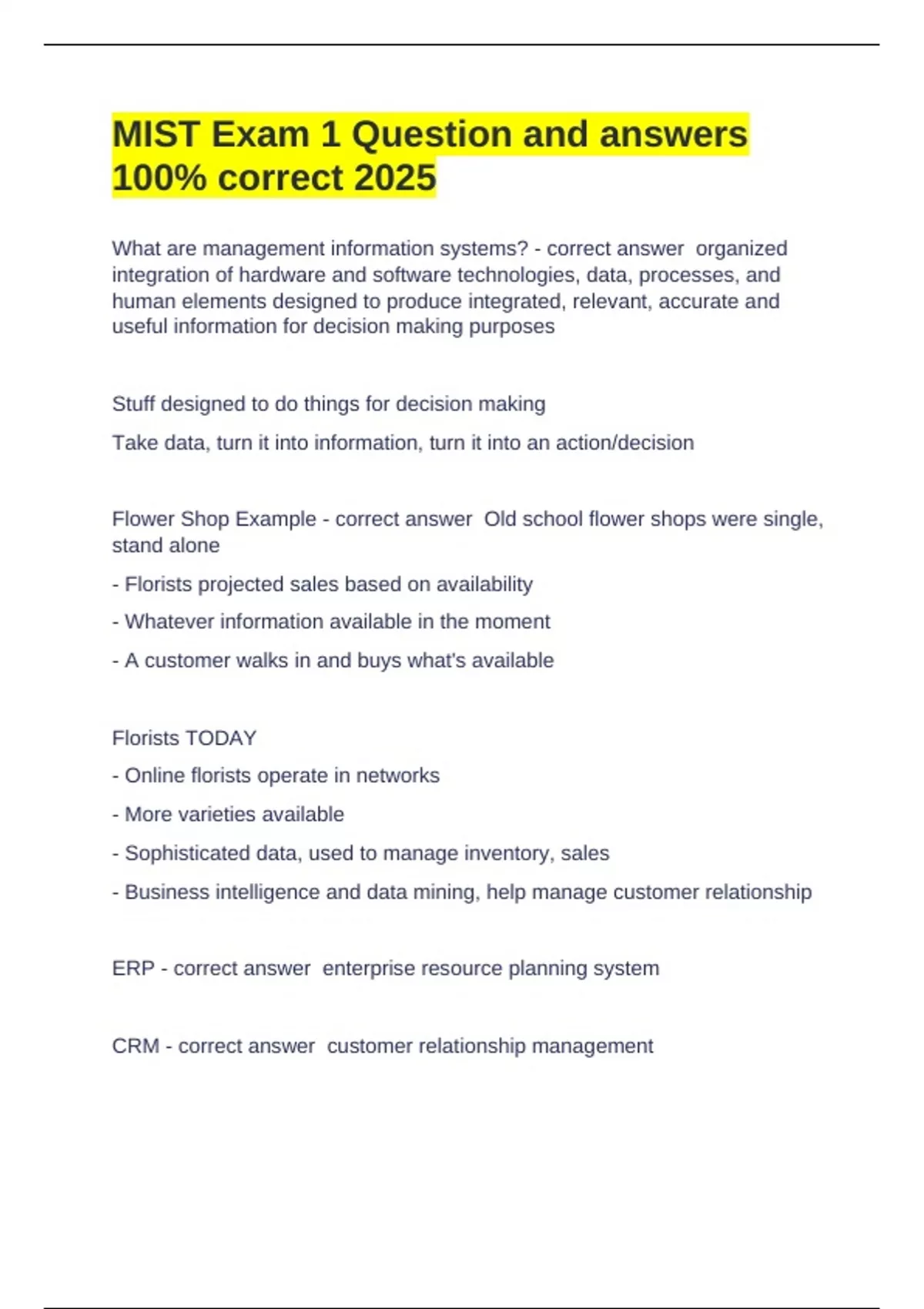 MIST Exam 1 Question and answers 100% correct 2025

What are management information systems? - correct answer  organized integration of hardware and software technologies, data, processes, and human elements designed to produce integrated, relevant, accurate and useful information for decision making purposes

Stuff designed to do things for decision making

Take data, turn it into information, turn it into an action/decision

Flower Shop Example - correct answer  Old school flower shops were single, stand alone

- Florists projected sales based on availability

- Whatever information available in the moment

- A customer walks in and buys what's available

Florists TODAY

- Online florists operate in networks

- More varieties available

- Sophisticated data, used to manage inventory, sales

- Business intelligence and data mining, help manage customer relationship

ERP - correct answer  enterprise resource planning system

CRM - correct answer  customer relationship management